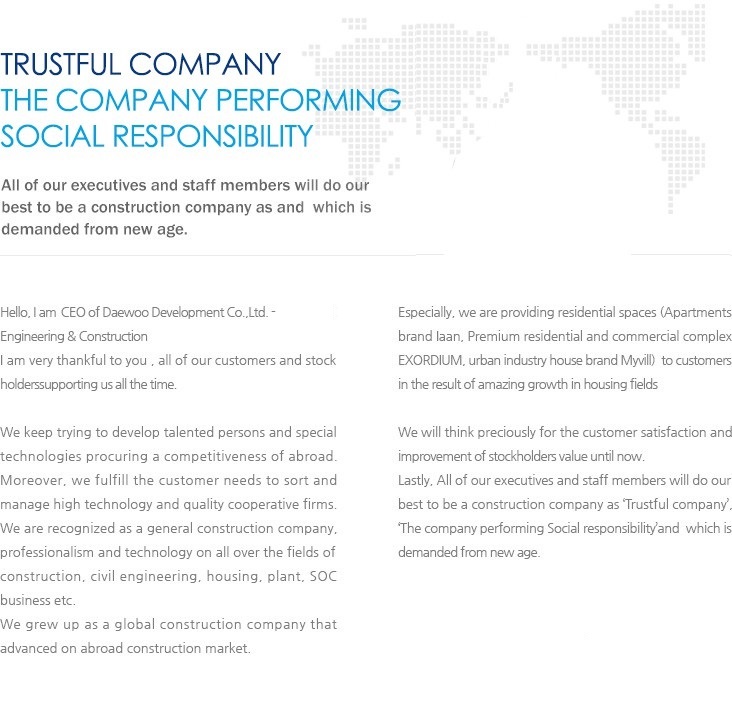 TRUSTFUL COMPANY
THE COMPANY PERFORMING SOCIAL RESPONSIBILITY

All of our executives and staff members will do our best to be a construction company as and which is demanded from new age.

Hello, I am CEO of Daewoo Development Co.,Ltd. - Engineering & Construction
I am very thankful to you , all of our customers and stock holderssupporting us all the time.

We keep trying to develop talented persons and special technologies procuring a competitiveness of abroad. Moreover, we fulfill the customer needs to sort and manage high technology and quality cooperative firms. We are recognized as a general construction company, professionalism and technology on all over the fields of construction, civil engineering, housing, plant, SOC business etc.
We grew up as a global construction company that advanced on abroad construction market.

Especially, we are providing residential spaces (Apartments brand Iaan, Premium residential and commercial complex EXORDIUM, urban industry house brand Myvill) to customers in the result of amazing growth in housing fields

We will think preciously for the customer satisfaction and improvement of stockholders value until now.
Lastly, All of our executives and staff members will do our best to be a construction company as 'Trustful company', 'The company performing Social responsibility'and which is demanded from new age.